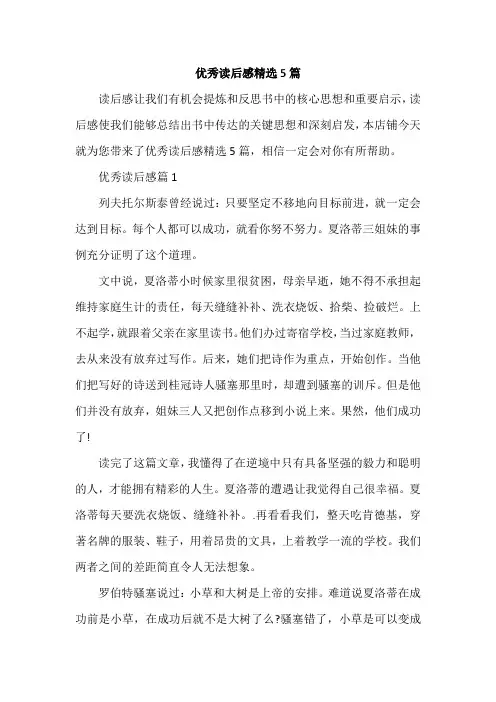 优秀读后感精选5篇

读后感让我们有机会提炼和反思书中的核心思想和重要启示，读后感使我们能够总结出书中传达的关键思想和深刻启发，本店铺今天就为您带来了优秀读后感精选5篇，相信一定会对你有所帮助。

优秀读后感篇1

列夫托尔斯泰曾经说过：只要坚定不移地向目标前进，就一定会达到目标。每个人都可以成功，就看你努不努力。夏洛蒂三姐妹的事例充分证明了这个道理。

文中说，夏洛蒂小时候家里很贫困，母亲早逝，她不得不承担起维持家庭生计的责任，每天缝缝补补、洗衣烧饭、拾柴、捡破烂。上不起学，就跟着父亲在家里读书。他们办过寄宿学校，当过家庭教师，去从来没有放弃过写作。后来，她们把诗作为重点，开始创作。当他们把写好的诗送到桂冠诗人骚塞那里时，却遭到骚塞的训斥。但是他们并没有放弃，姐妹三人又把创作点移到小说上来。果然，他们成功了!

读完了这篇文章，我懂得了在逆境中只有具备坚强的毅力和聪明的人，才能拥有精彩的人生。夏洛蒂的遭遇让我觉得自己很幸福。夏洛蒂每天要洗衣烧饭、缝缝补补。.再看看我们，整天吃肯德基，穿著名牌的服装、鞋子，用着昂贵的文具，上着教学一流的学校。我们两者之间的差距简直令人无法想象。

罗伯特骚塞说过：小草和大树是上帝的安排。难道说夏洛蒂在成功前是小草，在成功后就不是大树了么?骚塞错了，小草是可以变成